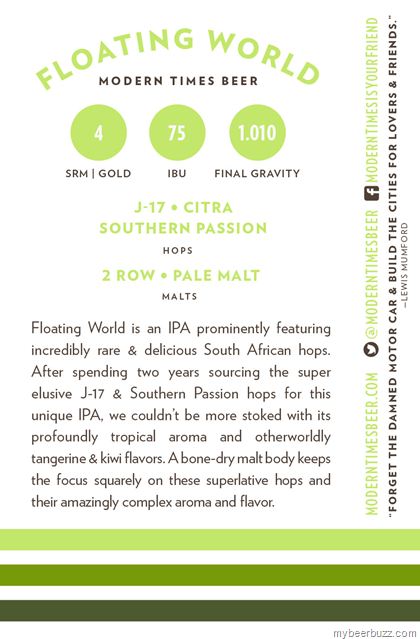 FLOATING WORLD
MODERN TIMES BEER

4
SRM | GOLD

75
IBU

1.010
FINAL GRAVITY

J-17 • CITRA
SOUTHERN PASSION
HOPS

2 ROW • PALE MALT
MALTS

Floating World is an IPA prominently featuring incredibly rare & delicious South African hops. After spending two years sourcing the super elusive J-17 & Southern Passion hops for this unique IPA, we couldn't be more stoked with its profoundly tropical aroma and otherworldly tangerine & kiwi flavors. A bone-dry malt body keeps the focus squarely on these superlative hops and their amazingly complex aroma and flavor.

MODERNTIMESBEER.COM @MODERNTIMESBEER MODERNTIMESISYOURFRIEND

"FORGET THE DAMNED MOTOR CAR & BUILD THE CITIES FOR LOVERS & FRIENDS."
—LEWIS MUMFORD

mybeerbuzz.com